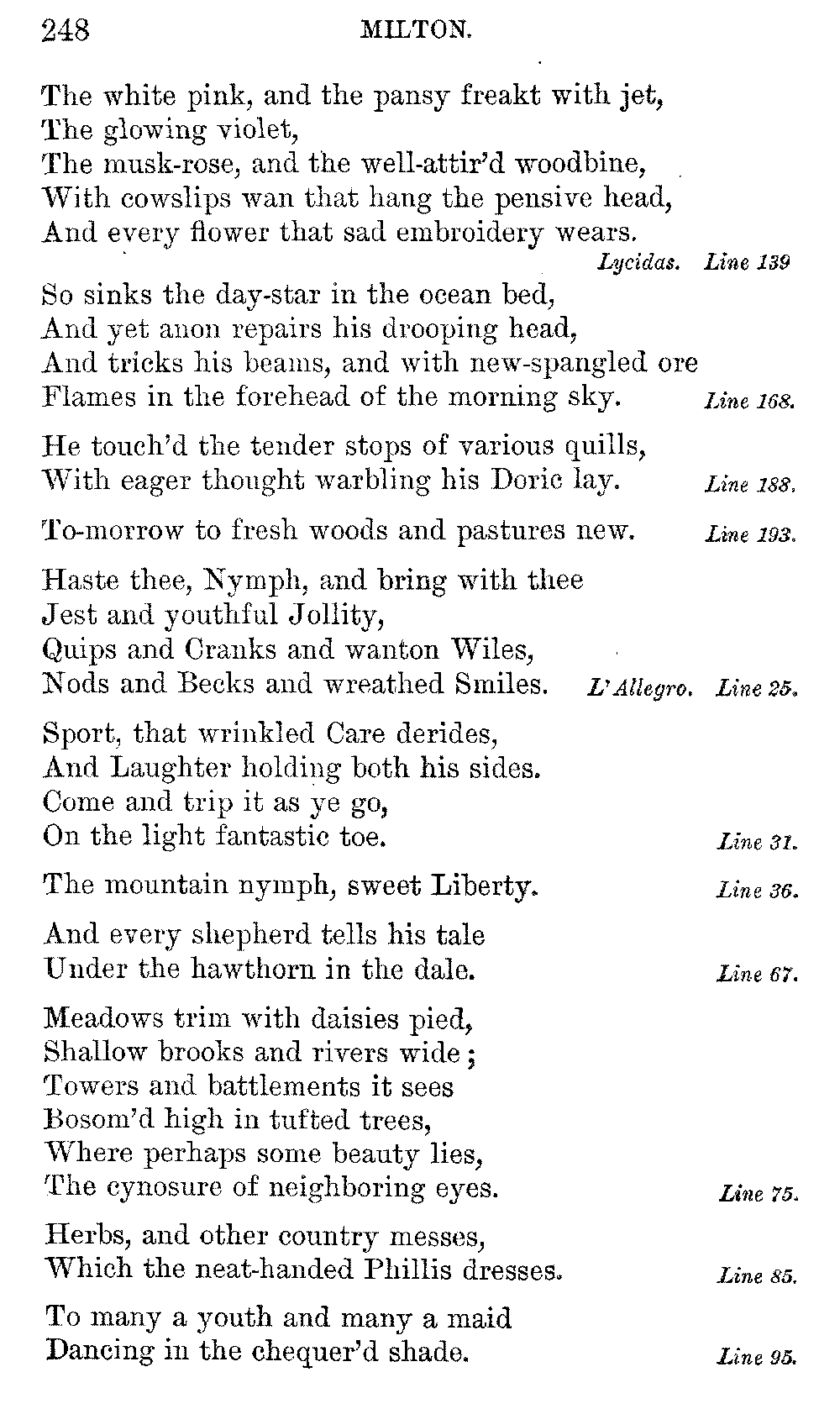 248 MILTON.

The white pink, and the pansy freakt with jet,
The glowing violet,
The musk-rose, and the well-attir'd woodbine,
With cowslips wan that hang the pensive head,
And every flower that sad embroidery wears.
Lycidas. Line 139

So sinks the day-star in the ocean bed,
And yet anon repairs his drooping head,
And tricks his beams, and with new-spangled ore
Flames in the forehead of the morning sky. Line 168.

He touch'd the tender stops of various quills,
With eager thought warbling his Doric lay. Line 188.

To-morrow to fresh woods and pastures new. Line 193.

Haste thee, Nymph, and bring with thee
Jest and youthful Jollity,
Quips and Cranks and wanton Wiles,
Nods and Becks and wreathed Smiles. L'Allegro. Line 25.

Sport, that wrinkled Care derides,
And Laughter holding both his sides.
Come and trip it as ye go,
On the light fantastic toe. Line 31.

The mountain nymph, sweet Liberty. Line 36.

And every shepherd tells his tale
Under the hawthorn in the dale. Line 67.

Meadows trim with daisies pied,
Shallow brooks and rivers wide;
Towers and battlements it sees
Bosom'd high in tufted trees,
Where perhaps some beauty lies,
The cynosure of neighboring eyes. Line 75.

Herbs, and other country messes,
Which the neat-handed Phillis dresses. Line 85.

To many a youth and many a maid
Dancing in the chequer'd shade. Line 95.